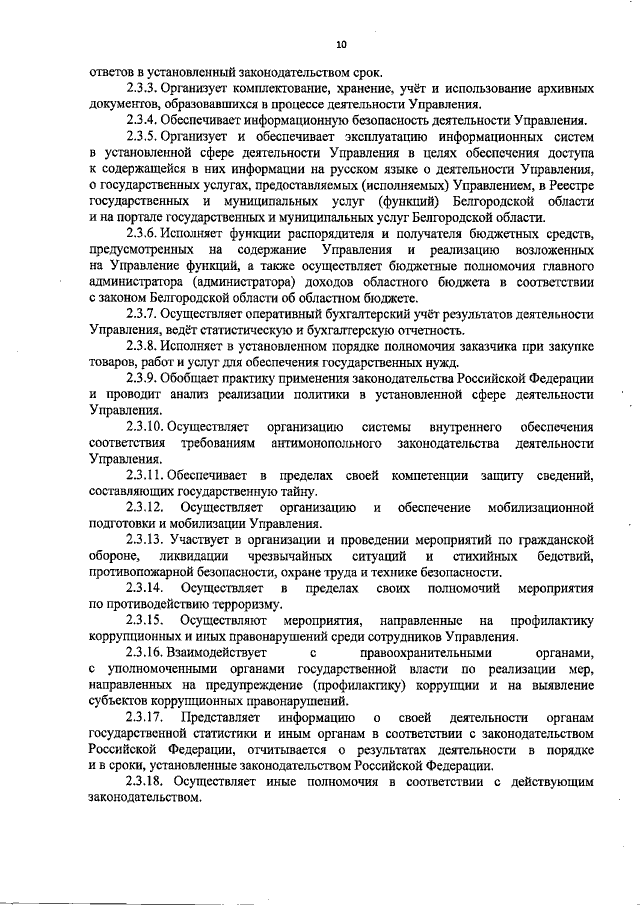 10

ответов в установленный законодательством срок.

2.3.3. Организует комплектование, хранение, учёт и использование архивных документов, образовавшихся в процессе деятельности Управления.

2.3.4. Обеспечивает информационную безопасность деятельности Управления.

2.3.5. Организует и обеспечивает эксплуатацию информационных систем в установленной сфере деятельности Управления в целях обеспечения доступа к содержащейся в них информации на русском языке о деятельности Управления, о государственных услугах, предоставляемых (исполняемых) Управлением, в Реестре государственных и муниципальных услуг (функций) Белгородской области и на портале государственных и муниципальных услуг Белгородской области.

2.3.6. Исполняет функции распорядителя и получателя бюджетных средств, предусмотренных на содержание Управления и реализацию возложенных на Управление функций, а также осуществляет бюджетные полномочия главного администратора (администратора) доходов областного бюджета в соответствии с законом Белгородской области об областном бюджете.

2.3.7. Осуществляет оперативный бухгалтерский учёт результатов деятельности Управления, ведёт статистическую и бухгалтерскую отчетность.

2.3.8. Исполняет в установленном порядке полномочия заказчика при закупке товаров, работ и услуг для обеспечения государственных нужд.

2.3.9. Обобщает практику применения законодательства Российской Федерации и проводит анализ реализации политики в установленной сфере деятельности Управления.

2.3.10. Осуществляет организацию системы внутреннего обеспечения соответствия требованиям антимонопольного законодательства деятельности Управления.

2.3.11. Обеспечивает в пределах своей компетенции защиту сведений, составляющих государственную тайну.

2.3.12. Осуществляет организацию и обеспечение мобилизационной подготовки и мобилизации Управления.

2.3.13. Участвует в организации и проведении мероприятий по гражданской обороне, ликвидации чрезвычайных ситуаций и стихийных бедствий, противопожарной безопасности, охране труда и технике безопасности.

2.3.14. Осуществляет в пределах своих полномочий мероприятия по противодействию терроризму.

2.3.15. Осуществляют мероприятия, направленные на профилактику коррупционных и иных правонарушений среди сотрудников Управления.

2.3.16. Взаимодействует с правоохранительными органами, с уполномоченными органами государственной власти по реализации мер, направленных на предупреждение (профилактику) коррупции и на выявление субъектов коррупционных правонарушений.

2.3.17. Представляет информацию о своей деятельности органам государственной статистики и иным органам в соответствии с законодательством Российской Федерации, отчитывается о результатах деятельности в порядке и в сроки, установленные законодательством Российской Федерации.

2.3.18. Осуществляет иные полномочия в соответствии с действующим законодательством.